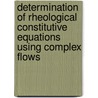 determination of rheological constitutive equations using complex flows